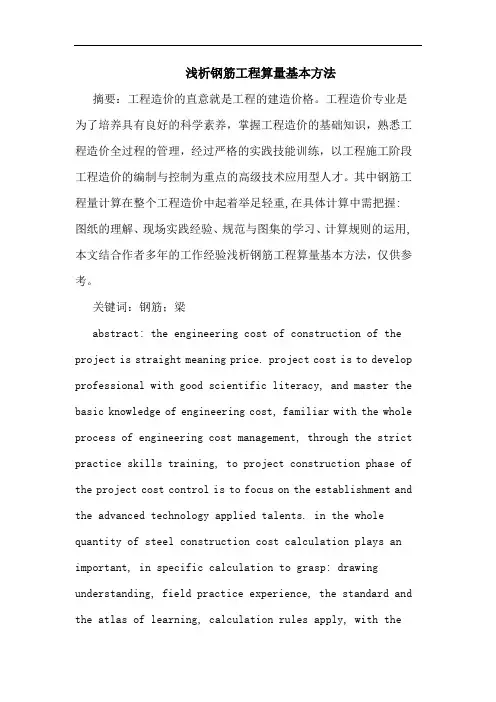 浅析钢筋工程算量基本方法

摘要：工程造价的直意就是工程的建造价格。工程造价专业是为了培养具有良好的科学素养，掌握工程造价的基础知识，熟悉工程造价全过程的管理，经过严格的实践技能训练，以工程施工阶段工程造价的编制与控制为重点的高级技术应用型人才。其中钢筋工程量计算在整个工程造价中起着举足轻重，在具体计算中需把握：图纸的理解、现场实践经验、规范与图集的学习、计算规则的运用，本文结合作者多年的工作经验浅析钢筋工程算量基本方法，仅供参考。

关键词：钢筋；梁

abstract: the engineering cost of construction of the project is straight meaning price. project cost is to develop professional with good scientific literacy, and master the basic knowledge of engineering cost, familiar with the whole process of engineering cost management, through the strict practice skills training, to project construction phase of the project cost control is to focus on the establishment and the advanced technology applied talents. in the whole quantity of steel construction cost calculation plays an important, in specific calculation to grasp: drawing understanding, field practice experience, the standard and the atlas of learning, calculation rules apply, with the